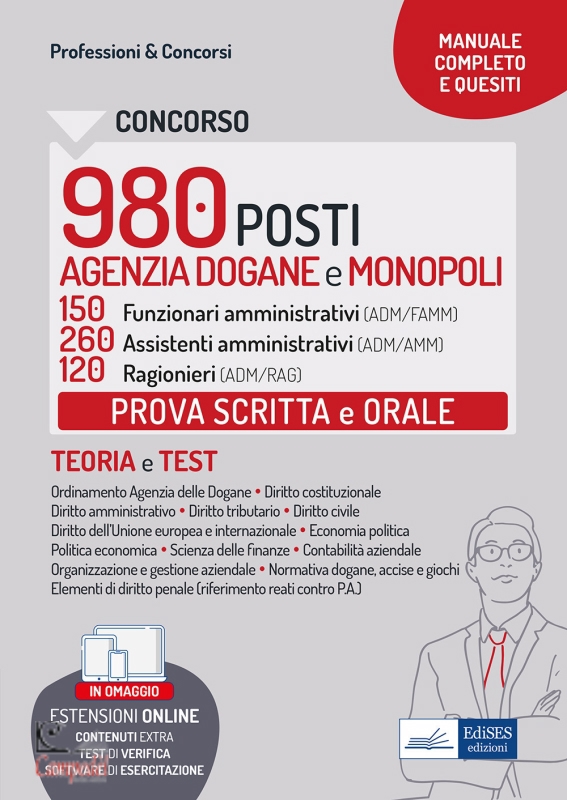 Professioni & Concorsi

MANUALE COMPLETO E QUESITI

CONCORSO

980 POSTI
AGENZIA DOGANE e MONOPOLI
150 Funzionari amministrativi (ADM/FAMM)
260 Assistenti amministrativi (ADM/AMM)
120 Ragionieri (ADM/RAG)

PROVA SCRITTA e ORALE

TEORIA e TEST

Ordinamento Agenzia delle Dogane • Diritto costituzionale
Diritto amministrativo • Diritto tributario • Diritto civile
Diritto dell'Unione europea e internazionale • Economia politica
Politica economica • Scienza delle finanze • Contabilità aziendale
Organizzazione e gestione aziendale • Normativa dogane, accise e giochi
Elementi di diritto penale (riferimento reati contro P.A.)

IN OMAGGIO
ESTENSIONI ONLINE
CONTENUTI EXTRA
TEST DI VERIFICA
SOFTWARE DI ESERCITAZIONE

EdiSES edizioni